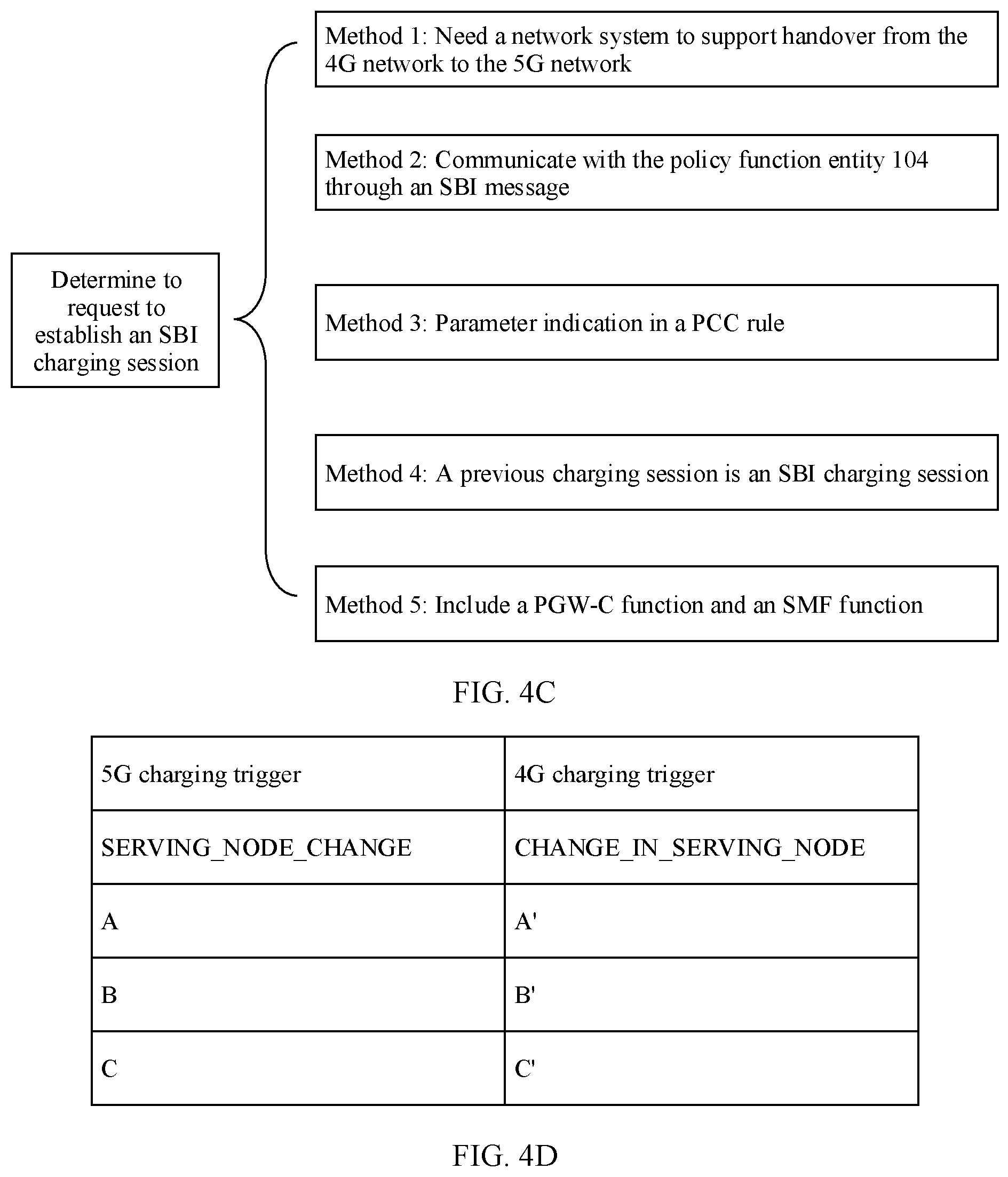 Determine to request to establish an SBI charging session

Method 1: Need a network system to support handover from the 4G network to the 5G network

Method 2: Communicate with the policy function entity 104 through an SBI message

Method 3: Parameter indication in a PCC rule

Method 4: A previous charging session is an SBI charging session

Method 5: Include a PGW-C function and an SMF function

FIG. 4C

| 5G charging trigger | 4G charging trigger |
|---|---|
| SERVING_NODE_CHANGE | CHANGE_IN_SERVING_NODE |
| A | A' |
| B | B' |
| C | C' |

FIG. 4D